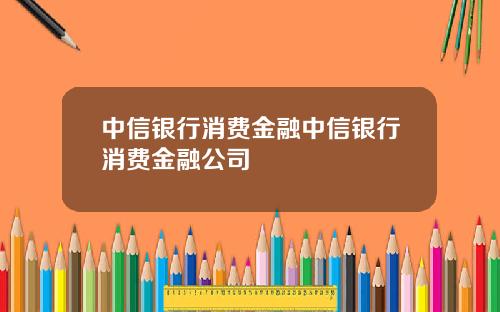 中信银行消费金融中信银行消费金融公司